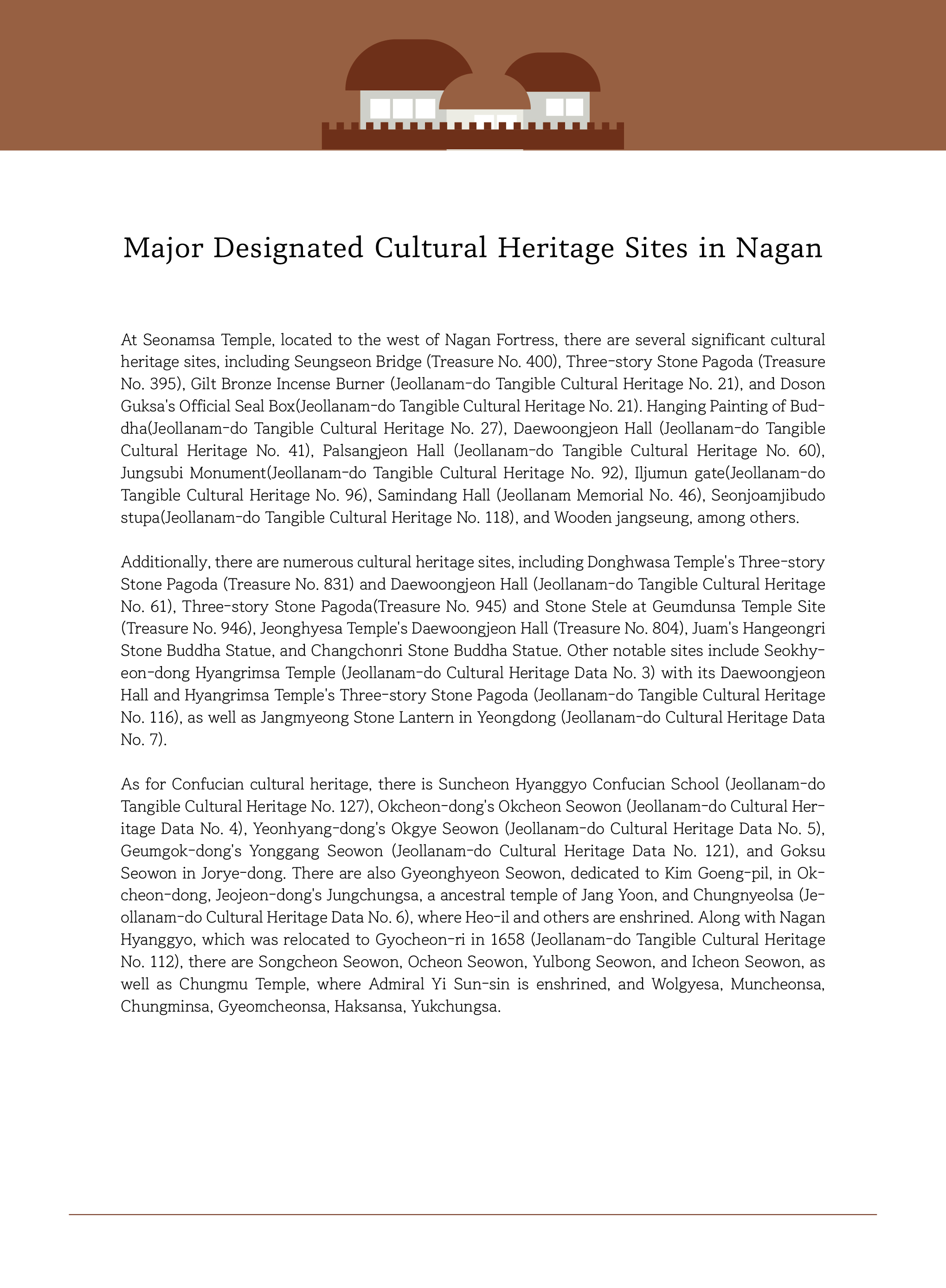 Major Designated Cultural Heritage Sites in Nagan

At Seonamsa Temple, located to the west of Nagan Fortress, there are several significant cultural heritage sites, including Seungseon Bridge (Treasure No. 400), Three-story Stone Pagoda (Treasure No. 395), Gilt Bronze Incense Burner (Jeollanam-do Tangible Cultural Heritage No. 21), and Doson Guksa's Official Seal Box(Jeollanam-do Tangible Cultural Heritage No. 21). Hanging Painting of Buddha(Jeollanam-do Tangible Cultural Heritage No. 27), Daewoongjeon Hall (Jeollanam-do Tangible Cultural Heritage No. 41), Palsangjeon Hall (Jeollanam-do Tangible Cultural Heritage No. 60), Jungsubi Monument(Jeollanam-do Tangible Cultural Heritage No. 92), Iljumun gate(Jeollanam-do Tangible Cultural Heritage No. 96), Samindang Hall (Jeollanam Memorial No. 46), Seonjoamjibudo stupa(Jeollanam-do Tangible Cultural Heritage No. 118), and Wooden jangseung, among others.

Additionally, there are numerous cultural heritage sites, including Donghwasa Temple's Three-story Stone Pagoda (Treasure No. 831) and Daewoongjeon Hall (Jeollanam-do Tangible Cultural Heritage No. 61), Three-story Stone Pagoda(Treasure No. 945) and Stone Stele at Geumdunsa Temple Site (Treasure No. 946), Jeonghyesa Temple's Daewoongjeon Hall (Treasure No. 804), Juam's Hangeongri Stone Buddha Statue, and Changchonri Stone Buddha Statue. Other notable sites include Seokhyeon-dong Hyangrimsa Temple (Jeollanam-do Cultural Heritage Data No. 3) with its Daewoongjeon Hall and Hyangrimsa Temple's Three-story Stone Pagoda (Jeollanam-do Tangible Cultural Heritage No. 116), as well as Jangmyeong Stone Lantern in Yeongdong (Jeollanam-do Cultural Heritage Data No. 7).

As for Confucian cultural heritage, there is Suncheon Hyanggyo Confucian School (Jeollanam-do Tangible Cultural Heritage No. 127), Okcheon-dong's Okcheon Seowon (Jeollanam-do Cultural Heritage Data No. 4), Yeonhyang-dong's Okgye Seowon (Jeollanam-do Cultural Heritage Data No. 5), Geumgok-dong's Yonggang Seowon (Jeollanam-do Cultural Heritage Data No. 121), and Goksu Seowon in Jorye-dong. There are also Gyeonghyeon Seowon, dedicated to Kim Goeng-pil, in Okcheon-dong, Jeojeon-dong's Jungchungsa, a ancestral temple of Jang Yoon, and Chungnyeolsa (Jeollanam-do Cultural Heritage Data No. 6), where Heo-il and others are enshrined. Along with Nagan Hyanggyo, which was relocated to Gyocheon-ri in 1658 (Jeollanam-do Tangible Cultural Heritage No. 112), there are Songcheon Seowon, Ocheon Seowon, Yulbong Seowon, and Icheon Seowon, as well as Chungmu Temple, where Admiral Yi Sun-sin is enshrined, and Wolgyesa, Muncheonsa, Chungminsa, Gyeomcheonsa, Haksansa, Yukchungsa.